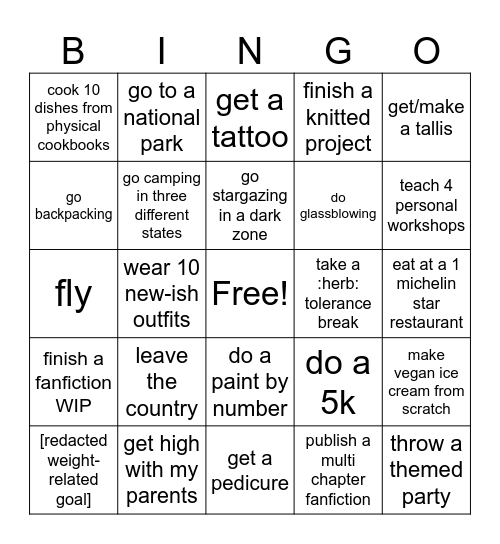 | B | I | N | G | O |
|---|---|---|---|---|
| cook 10 dishes from physical cookbooks | go to a national park | get a tattoo | finish a knitted project | get/make a tallis |
| go backpacking | go camping in three different states | go stargazing in a dark zone | do glassblowing | teach 4 personal workshops |
| fly | wear 10 new-ish outfits | Free! | take a :herb: tolerance break | eat at a 1 michelin star restaurant |
| finish a fanfiction WIP | leave the country | do a paint by number | do a 5k | make vegan ice cream from scratch |
| [redacted weight-related goal] | get high with my parents | get a pedicure | publish a multi chapter fanfiction | throw a themed party |